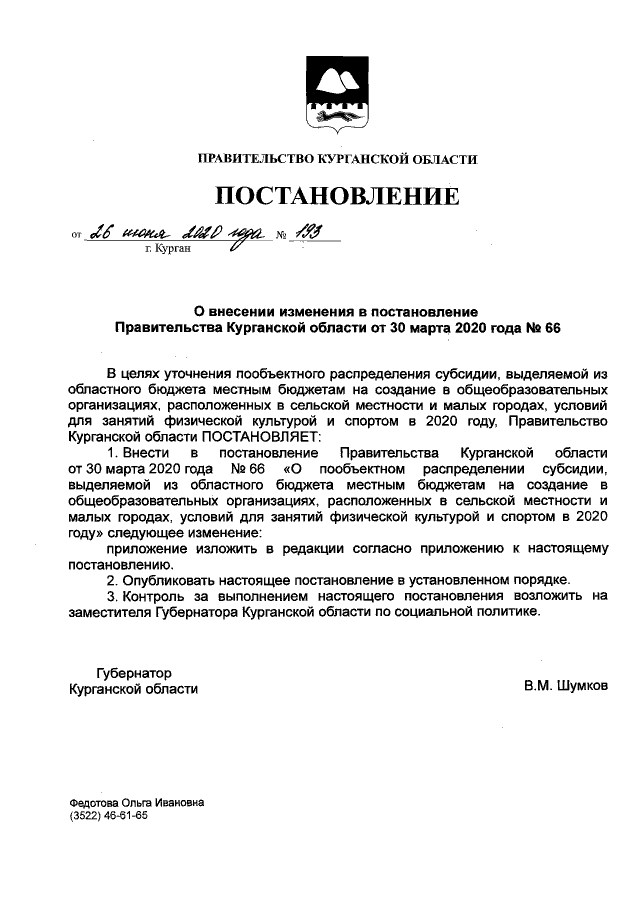 ПРАВИТЕЛЬСТВО КУРГАНСКОЙ ОБЛАСТИ

ПОСТАНОВЛЕНИЕ

от 26 июня 2020 года № 193
г. Курган

О внесении изменения в постановление Правительства Курганской области от 30 марта 2020 года № 66

В целях уточнения пообъектного распределения субсидии, выделяемой из областного бюджета местным бюджетам на создание в общеобразовательных организациях, расположенных в сельской местности и малых городах, условий для занятий физической культурой и спортом в 2020 году, Правительство Курганской области ПОСТАНОВЛЯЕТ:

1. Внести в постановление Правительства Курганской области от 30 марта 2020 года № 66 «О пообъектном распределении субсидии, выделяемой из областного бюджета местным бюджетам на создание в общеобразовательных организациях, расположенных в сельской местности и малых городах, условий для занятий физической культурой и спортом в 2020 году» следующее изменение:

приложение изложить в редакции согласно приложению к настоящему постановлению.

2. Опубликовать настоящее постановление в установленном порядке.

3. Контроль за выполнением настоящего постановления возложить на заместителя Губернатора Курганской области по социальной политике.

Губернатор
Курганской области В.М. Шумков

Федотова Ольга Ивановна
(3522) 46-61-65